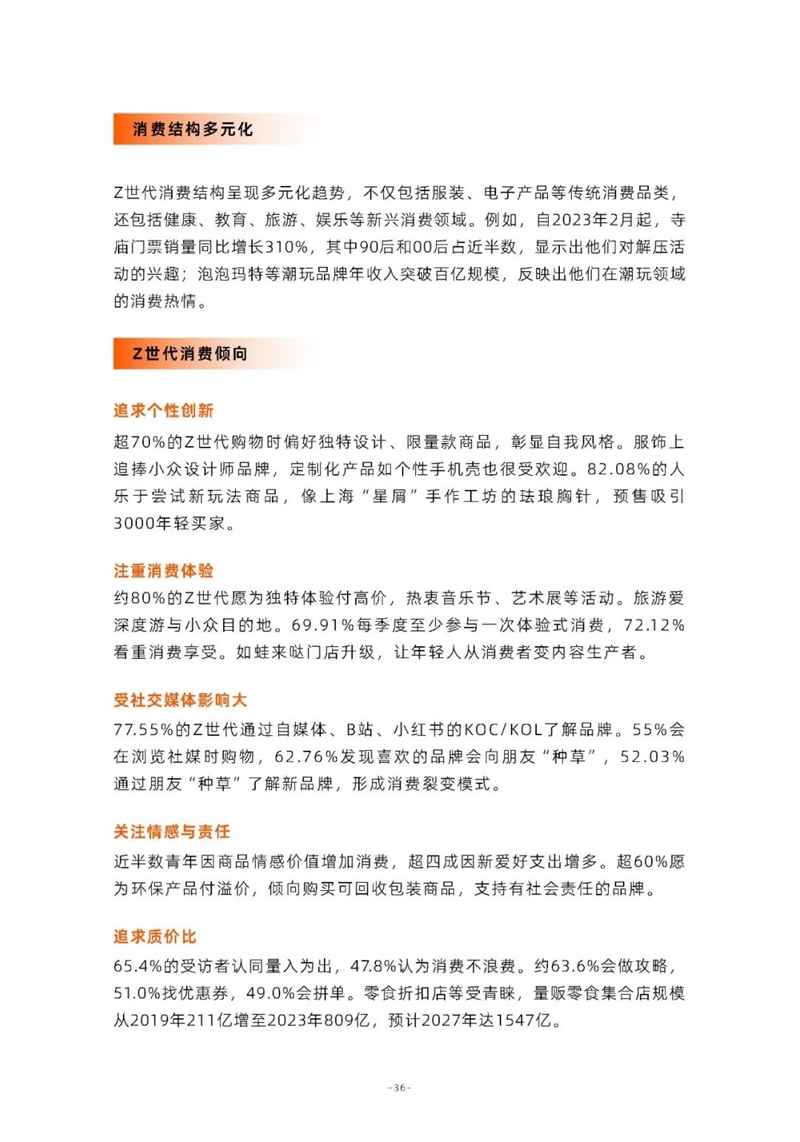 消费结构多元化

Z世代消费结构呈现多元化趋势，不仅包括服装、电子产品等传统消费品类，还包括健康、教育、旅游、娱乐等新兴消费领域。例如，自2023年2月起，寺庙门票销量同比增长310%，其中90后和00后占近半数，显示出他们对解压活动的兴趣；泡泡玛特等潮玩品牌年收入突破百亿规模，反映出他们在潮玩领域的消费热情。

Z世代消费倾向

追求个性创新
超70%的Z世代购物时偏好独特设计、限量款商品，彰显自我风格。服饰上追捧小众设计师品牌，定制化产品如个性手机壳也很受欢迎。82.08%的人乐于尝试新玩法商品，像上海“星屑”手作工坊的珐琅胸针，预售吸引3000年轻买家。

注重消费体验
约80%的Z世代愿为独特体验付高价，热衷音乐节、艺术展等活动。旅游爱深度游与小众目的地。69.91%每季度至少参与一次体验式消费，72.12%看重消费享受。如蛙来哒门店升级，让年轻人从消费者变内容生产者。

受社交媒体影响大
77.55%的Z世代通过自媒体、B站、小红书的KOC/KOL了解品牌。55%会在浏览社媒时购物，62.76%发现喜欢的品牌会向朋友“种草”，52.03%通过朋友“种草”了解新品牌，形成消费裂变模式。

关注情感与责任
近半数青年因商品情感价值增加消费，超四成因新爱好支出增多。超60%愿为环保产品付溢价，倾向购买可回收包装商品，支持有社会责任的品牌。

追求质价比
65.4%的受访者认同量入为出，47.8%认为消费不浪费。约63.6%会做攻略，51.0%找优惠券，49.0%会拼单。零食折扣店等受青睐，量贩零食集合店规模从2019年211亿增至2023年809亿，预计2027年达1547亿。

-36-